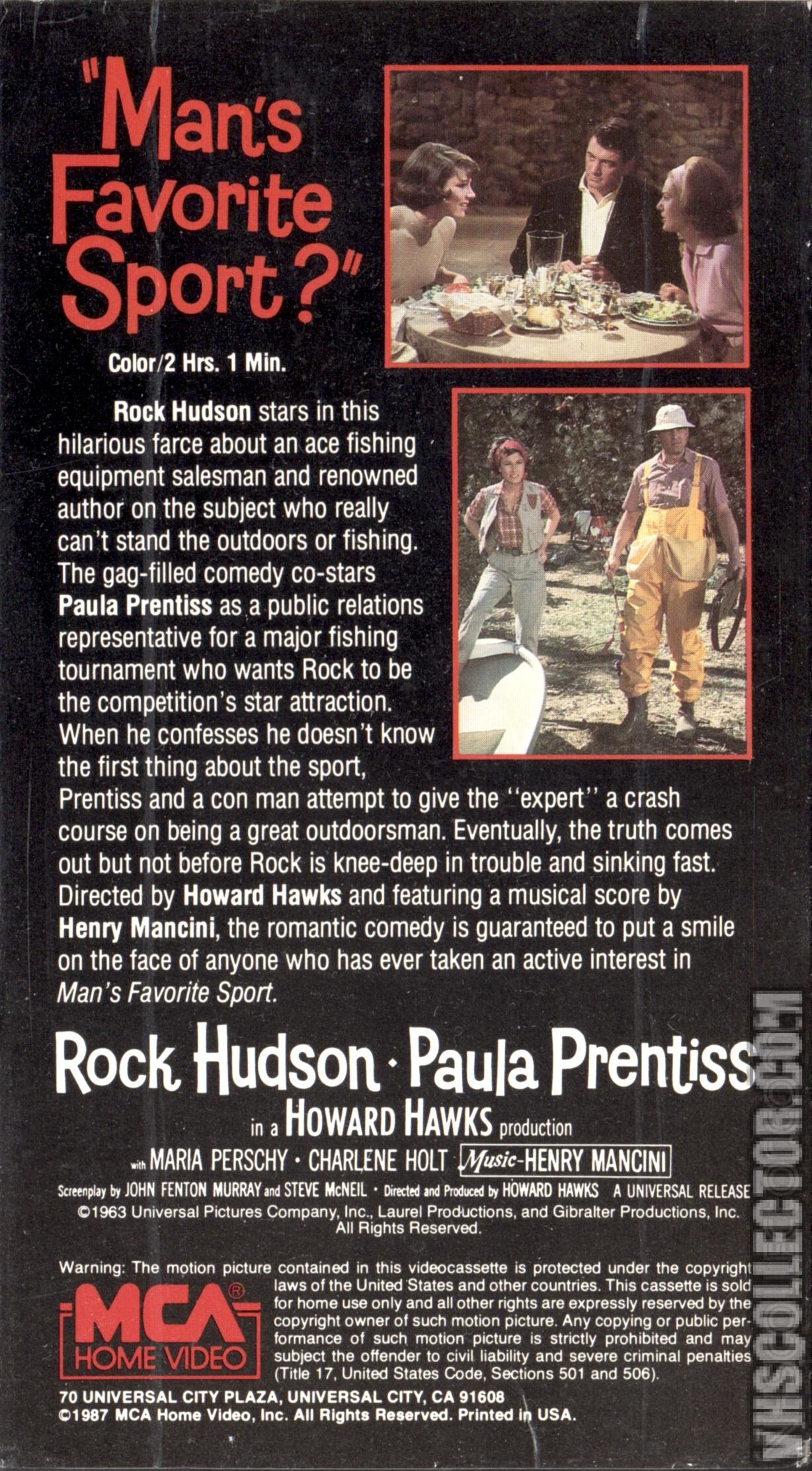 "Man's Favorite Sport?"

Color/2 Hrs. 1 Min.

Rock Hudson stars in this hilarious farce about an ace fishing equipment salesman and renowned author on the subject who really can't stand the outdoors or fishing. The gag-filled comedy co-stars Paula Prentiss as a public relations representative for a major fishing tournament who wants Rock to be the competition's star attraction. When he confesses he doesn't know the first thing about the sport, Prentiss and a con man attempt to give the "expert" a crash course on being a great outdoorsman. Eventually, the truth comes out but not before Rock is knee-deep in trouble and sinking fast. Directed by Howard Hawks and featuring a musical score by Henry Mancini, the romantic comedy is guaranteed to put a smile on the face of anyone who has ever taken an active interest in Man's Favorite Sport.

Rock Hudson · Paula Prentiss

in a HOWARD HAWKS production

with MARIA PERSCHY · CHARLENE HOLT Music-HENRY MANCINI

Screenplay by JOHN FENTON MURRAY and STEVE McNEIL · Directed and Produced by HOWARD HAWKS A UNIVERSAL RELEASE
©1963 Universal Pictures Company, Inc., Laurel Productions, and Gibralter Productions, Inc. All Rights Reserved.

Warning: The motion picture contained in this videocassette is protected under the copyright laws of the United States and other countries. This cassette is sold for home use only and all other rights are expressly reserved by the copyright owner of such motion picture. Any copying or public performance of such motion picture is strictly prohibited and may subject the offender to civil liability and severe criminal penalties (Title 17, United States Code, Sections 501 and 506).

MCA® HOME VIDEO

70 UNIVERSAL CITY PLAZA, UNIVERSAL CITY, CA 91608
©1987 MCA Home Video, Inc. All Rights Reserved. Printed in USA.

VHSCOLLECTOR.COM